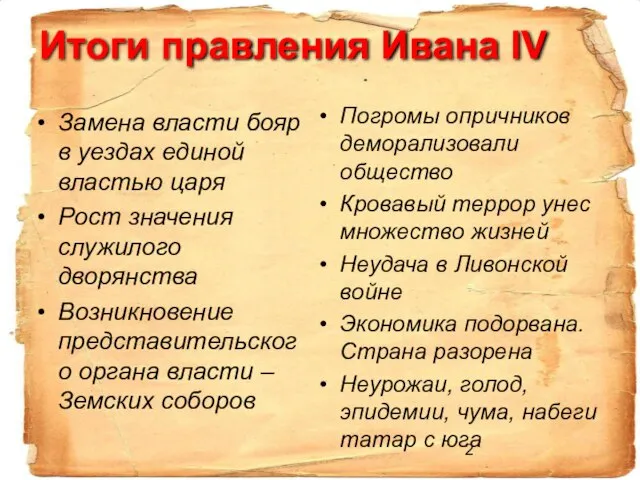 Итоги правления Ивана IV

• Замена власти бояр в уездах единой властью царя
• Рост значения служилого дворянства
• Возникновение представительского органа власти – Земских соборов

• Погромы опричников деморализовали общество
• Кровавый террор унес множество жизней
• Неудача в Ливонской войне
• Экономика подорвана. Страна разорена
• Неурожаи, голод, эпидемии, чума, набеги татар с юга

2